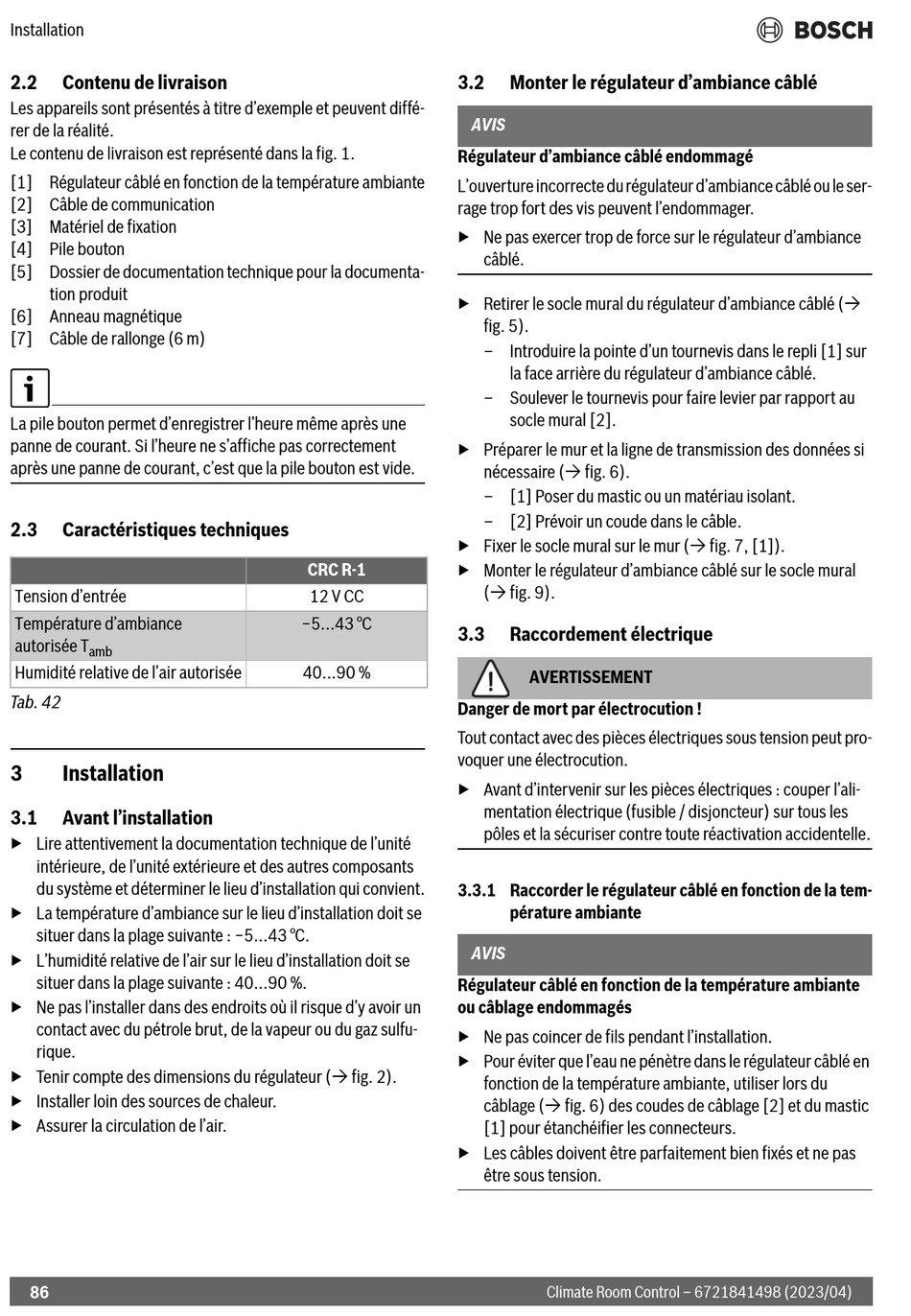 Installation

BOSCH

2.2 Contenu de livraison

Les appareils sont présentés à titre d'exemple et peuvent différer de la réalité.
Le contenu de livraison est représenté dans la fig. 1.

[1] Régulateur câblé en fonction de la température ambiante
[2] Câble de communication
[3] Matériel de fixation
[4] Pile bouton
[5] Dossier de documentation technique pour la documentation produit
[6] Anneau magnétique
[7] Câble de rallonge (6 m)

i

La pile bouton permet d'enregistrer l'heure même après une panne de courant. Si l'heure ne s'affiche pas correctement après une panne de courant, c'est que la pile bouton est vide.

2.3 Caractéristiques techniques

| | CRC R-1 |
|---|---|
| Tension d'entrée | 12 V CC |
| Température d'ambiance autorisée $T_{amb}$ | –5...43 °C |
| Humidité relative de l'air autorisée | 40...90 % |

Tab. 42

3 Installation

3.1 Avant l'installation

▶ Lire attentivement la documentation technique de l'unité intérieure, de l'unité extérieure et des autres composants du système et déterminer le lieu d'installation qui convient.
▶ La température d'ambiance sur le lieu d'installation doit se situer dans la plage suivante : –5...43 °C.
▶ L'humidité relative de l'air sur le lieu d'installation doit se situer dans la plage suivante : 40...90 %.
▶ Ne pas l'installer dans des endroits où il risque d'y avoir un contact avec du pétrole brut, de la vapeur ou du gaz sulfurique.
▶ Tenir compte des dimensions du régulateur (→ fig. 2).
▶ Installer loin des sources de chaleur.
▶ Assurer la circulation de l'air.

3.2 Monter le régulateur d'ambiance câblé

AVIS

Régulateur d'ambiance câblé endommagé

L'ouverture incorrecte du régulateur d'ambiance câblé ou le serrage trop fort des vis peuvent l'endommager.
▶ Ne pas exercer trop de force sur le régulateur d'ambiance câblé.

▶ Retirer le socle mural du régulateur d'ambiance câblé (→ fig. 5).
– Introduire la pointe d'un tournevis dans le repli [1] sur la face arrière du régulateur d'ambiance câblé.
– Soulever le tournevis pour faire levier par rapport au socle mural [2].
▶ Préparer le mur et la ligne de transmission des données si nécessaire (→ fig. 6).
– [1] Poser du mastic ou un matériau isolant.
– [2] Prévoir un coude dans le câble.
▶ Fixer le socle mural sur le mur (→ fig. 7, [1]).
▶ Monter le régulateur d'ambiance câblé sur le socle mural (→ fig. 9).

3.3 Raccordement électrique

AVERTISSEMENT

Danger de mort par électrocution !

Tout contact avec des pièces électriques sous tension peut provoquer une électrocution.
▶ Avant d'intervenir sur les pièces électriques : couper l'alimentation électrique (fusible / disjoncteur) sur tous les pôles et la sécuriser contre toute réactivation accidentelle.

3.3.1 Raccorder le régulateur câblé en fonction de la température ambiante

AVIS

Régulateur câblé en fonction de la température ambiante ou câblage endommagés

▶ Ne pas coincer de fils pendant l'installation.
▶ Pour éviter que l'eau ne pénètre dans le régulateur câblé en fonction de la température ambiante, utiliser lors du câblage (→ fig. 6) des coudes de câblage [2] et du mastic [1] pour étanchéifier les connecteurs.
▶ Les câbles doivent être parfaitement bien fixés et ne pas être sous tension.

86

Climate Room Control – 6721841498 (2023/04)